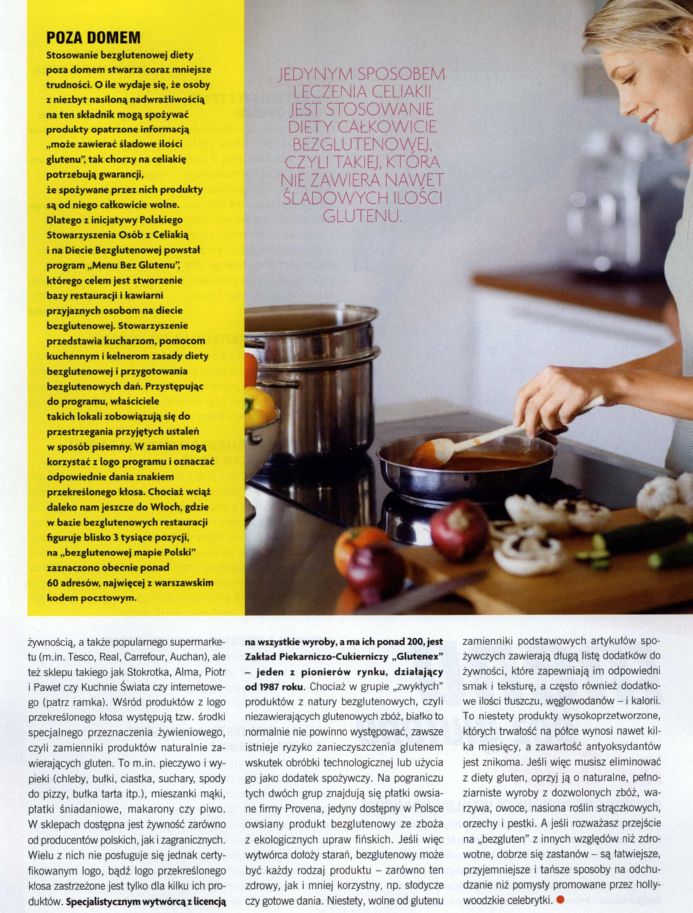 POZA DOMEM

Stosowanie bezglutenowej diety poza domem stwarza coraz mniejsze trudności. O ile wydaje się, że osoby z niezbyt nasiloną nadwrażliwością na ten składnik mogą spożywać produkty opatrzone informacją „może zawierać śladowe ilości glutenu", tak chorzy na celiakię potrzebują gwarancji, że spożywane przez nich produkty są od niego całkowicie wolne. Dlatego z inicjatywy Polskiego Stowarzyszenia Osób z Celiakią i na Diecie Bezglutenowej powstał program „Menu Bez Glutenu", którego celem jest stworzenie bazy restauracji i kawiarni przyjaznych osobom na diecie bezglutenowej. Stowarzyszenie przedstawia kucharzom, pomocom kuchennym i kelnerom zasady diety bezglutenowej i przygotowania bezglutenowych dań. Przystępując do programu, właściciele takich lokali zobowiązują się do przestrzegania przyjętych ustaleń w sposób pisemny. W zamian mogą korzystać z logo programu i oznaczać odpowiednie dania znakiem przekreślonego kłosa. Chociaż wciąż daleko nam jeszcze do Włoch, gdzie w bazie bezglutenowych restauracji figuruje blisko 3 tysiące pozycji, na „bezglutenowej mapie Polski" zaznaczono obecnie ponad 60 adresów, najwięcej z warszawskim kodem pocztowym.

JEDYNYM SPOSOBEM LECZENIA CELIAKII JEST STOSOWANIE DIETY CAŁKOWICIE BEZGLUTENOWEJ, CZYLI TAKIEJ, KTÓRA NIE ZAWIERA NAWET ŚLADOWYCH ILOŚCI GLUTENU.

żywnością, a także popularnego supermarketu (m.in. Tesco, Real, Carrefour, Auchan), ale też sklepu takiego jak Stokrotka, Alma, Piotr i Paweł czy Kuchnie Świata czy internetowego (patrz ramka). Wśród produktów z logo przekreślonego kłosa występują tzw. środki specjalnego przeznaczenia żywieniowego, czyli zamienniki produktów naturalnie zawierających gluten. To m.in. pieczywo i wypieki (chleby, bułki, ciastka, suchary, spody do pizzy, bułka tarta itp.), mieszanki mąki, płatki śniadaniowe, makarony czy piwo. W sklepach dostępna jest żywność zarówno od producentów polskich, jak i zagranicznych. Wielu z nich nie posługuje się jednak certyfikowanym logo, bądź logo przekreślonego kłosa zastrzeżone jest tylko dla kilku ich produktów. Specjalistycznym wytwórcą z licencją na wszystkie wyroby, a ma ich ponad 200, jest Zakład Piekarniczo-Cukierniczy „Glutenex" – jeden z pionierów rynku, działający od 1987 roku. Chociaż w grupie „zwykłych" produktów z natury bezglutenowych, czyli niezawierających glutenowych zbóż, białko to normalnie nie powinno występować, zawsze istnieje ryzyko zanieczyszczenia glutenem wskutek obróbki technologicznej lub użycia go jako dodatek spożywczy. Na pograniczu tych dwóch grup znajdują się płatki owsiane firmy Provena, jedyny dostępny w Polsce owsiany produkt bezglutenowy ze zboża z ekologicznych upraw fińskich. Jeśli więc wytwórca dołoży starań, bezglutenowy może być każdy rodzaj produktu – zarówno ten zdrowy, jak i mniej korzystny, np. słodycze czy gotowe dania. Niestety, wolne od glutenu zamienniki podstawowych artykułów spożywczych zawierają długą listę dodatków do żywności, które zapewniają im odpowiedni smak i teksturę, a często również dodatkowe ilości tłuszczu, węglowodanów – i kalorii. To niestety produkty wysokoprzetworzone, których trwałość na półce wynosi nawet kilka miesięcy, a zawartość antyoksydantów jest znikoma. Jeśli więc musisz eliminować z diety gluten, oprzyj ją o naturalne, pełnoziarniste wyroby z dozwolonych zbóż, warzywa, owoce, nasiona roślin strączkowych, orzechy i pestki. A jeśli rozważasz przejście na „bezgluten" z innych względów niż zdrowotne, dobrze się zastanów – są łatwiejsze, przyjemniejsze i tańsze sposoby na odchudzanie niż pomysły promowane przez hollywoodzkie celebrytki.